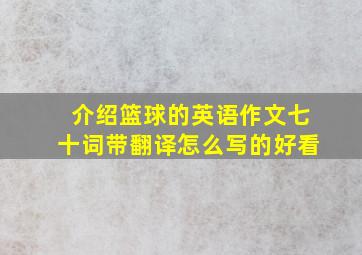 介绍篮球的英语作文七十词带翻译怎么写的好看